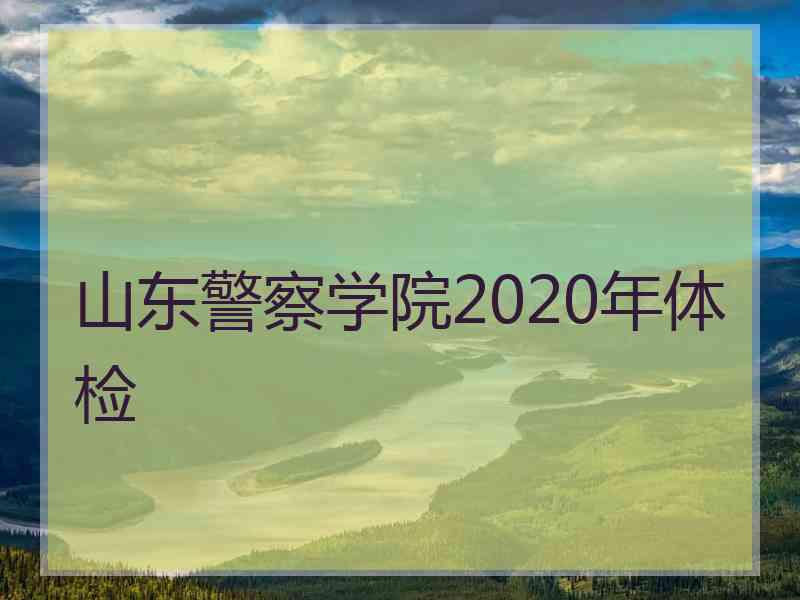 山东警察学院2020年体检